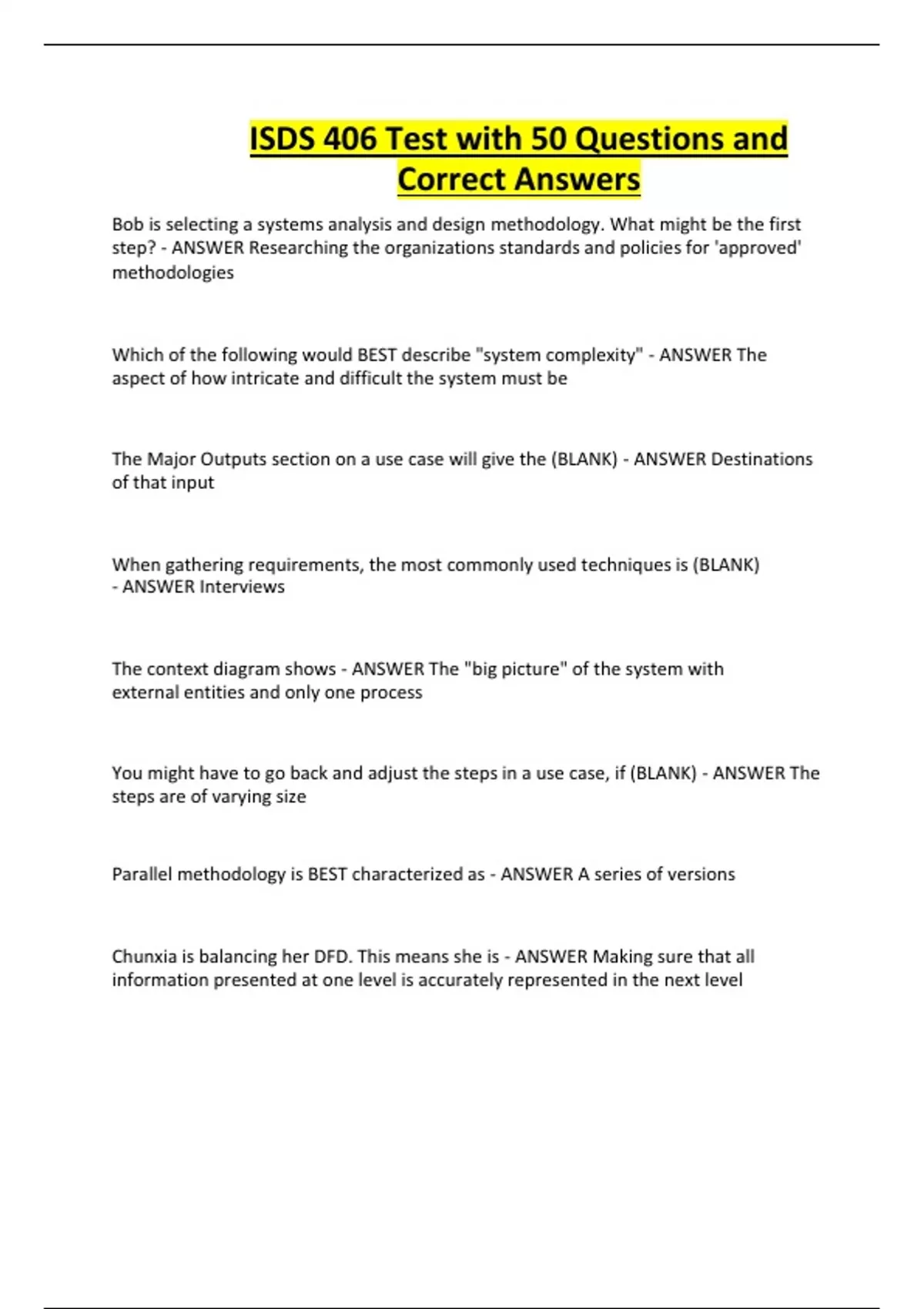 ISDS 406 Test with 50 Questions and Correct Answers

Bob is selecting a systems analysis and design methodology. What might be the first step? - ANSWER Researching the organizations standards and policies for 'approved' methodologies

Which of the following would BEST describe "system complexity" - ANSWER The aspect of how intricate and difficult the system must be

The Major Outputs section on a use case will give the (BLANK) - ANSWER Destinations of that input

When gathering requirements, the most commonly used techniques is (BLANK) - ANSWER Interviews

The context diagram shows - ANSWER The "big picture" of the system with external entities and only one process

You might have to go back and adjust the steps in a use case, if (BLANK) - ANSWER The steps are of varying size

Parallel methodology is BEST characterized as - ANSWER A series of versions

Chunxia is balancing her DFD. This means she is - ANSWER Making sure that all information presented at one level is accurately represented in the next level